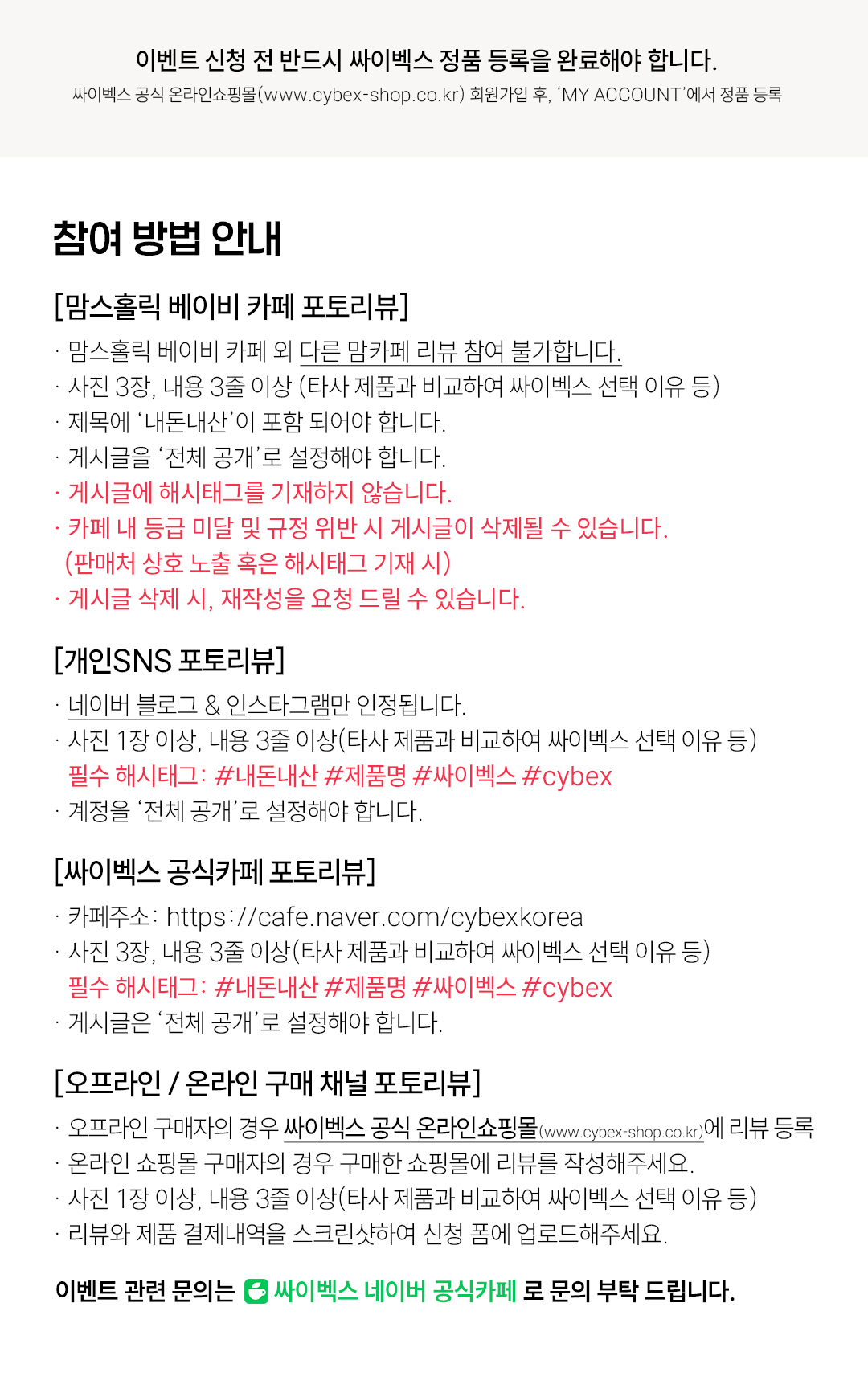 이벤트 신청 전 반드시 싸이벡스 정품 등록을 완료해야 합니다.
싸이벡스 공식 온라인쇼핑몰(www.cybex-shop.co.kr) 회원가입 후, 'MY ACCOUNT'에서 정품 등록

참여 방법 안내

[맘스홀릭 베이비 카페 포토리뷰]
· 맘스홀릭 베이비 카페 외 다른 맘카페 리뷰 참여 불가합니다.
· 사진 3장, 내용 3줄 이상 (타사 제품과 비교하여 싸이벡스 선택 이유 등)
· 제목에 '내돈내산'이 포함 되어야 합니다.
· 게시글을 '전체 공개'로 설정해야 합니다.
· 게시글에 해시태그를 기재하지 않습니다.
· 카페 내 등급 미달 및 규정 위반 시 게시글이 삭제될 수 있습니다.
(판매처 상호 노출 혹은 해시태그 기재 시)
· 게시글 삭제 시, 재작성을 요청 드릴 수 있습니다.

[개인SNS 포토리뷰]
· 네이버 블로그 & 인스타그램만 인정됩니다.
· 사진 1장 이상, 내용 3줄 이상(타사 제품과 비교하여 싸이벡스 선택 이유 등)
필수 해시태그: #내돈내산 #제품명 #싸이벡스 #cybex
· 계정을 '전체 공개'로 설정해야 합니다.

[싸이벡스 공식카페 포토리뷰]
· 카페주소: https://cafe.naver.com/cybexkorea
· 사진 3장, 내용 3줄 이상(타사 제품과 비교하여 싸이벡스 선택 이유 등)
필수 해시태그: #내돈내산 #제품명 #싸이벡스 #cybex
· 게시글은 '전체 공개'로 설정해야 합니다.

[오프라인 / 온라인 구매 채널 포토리뷰]
· 오프라인 구매자의 경우 싸이벡스 공식 온라인쇼핑몰(www.cybex-shop.co.kr)에 리뷰 등록
· 온라인 쇼핑몰 구매자의 경우 구매한 쇼핑몰에 리뷰를 작성해주세요.
· 사진 1장 이상, 내용 3줄 이상(타사 제품과 비교하여 싸이벡스 선택 이유 등)
· 리뷰와 제품 결제내역을 스크린샷하여 신청 폼에 업로드해주세요.

이벤트 관련 문의는 싸이벡스 네이버 공식카페 로 문의 부탁 드립니다.